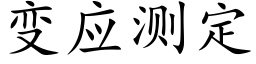 变应测定